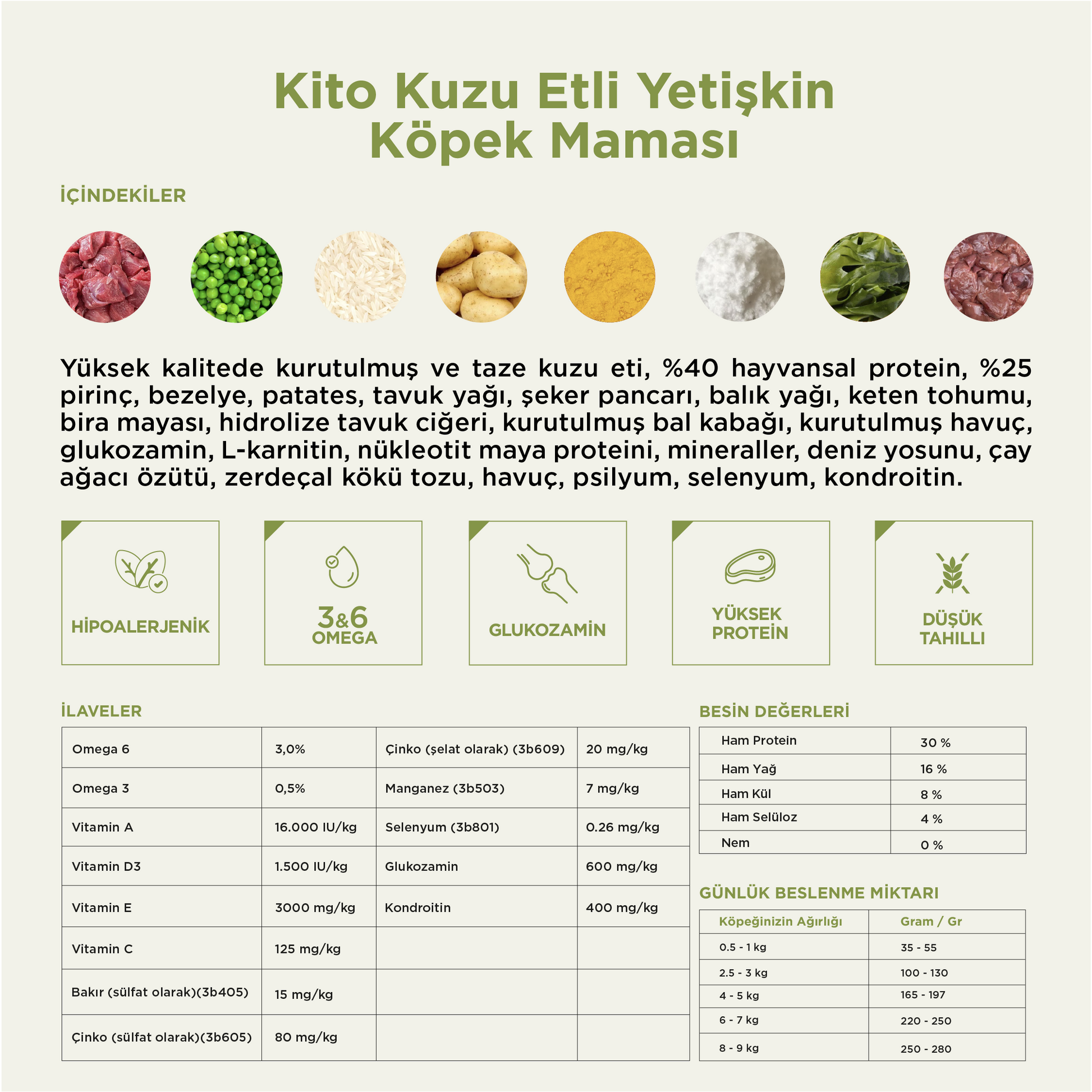 Kito Kuzu Etli Yetişkin Köpek Maması

İÇİNDEKİLER

Yüksek kalitede kurutulmuş ve taze kuzu eti, %40 hayvansal protein, %25 pirinç, bezelye, patates, tavuk yağı, şeker pancarı, balık yağı, keten tohumu, bira mayası, hidrolize tavuk ciğeri, kurutulmuş bal kabağı, kurutulmuş havuç, glukozamin, L-karnitin, nükleotit maya proteini, mineraller, deniz yosunu, çay ağacı özütü, zerdeçal kökü tozu, havuç, psilyum, selenyum, kondroitin.

HİPOALERJENİK

3&6 OMEGA

GLUKOZAMİN

YÜKSEK PROTEİN

DÜŞÜK TAHILLI

İLAVELER

| Omega 6 | 3,0% | Çinko (şelat olarak) (3b609) | 20 mg/kg |
|---|---|---|---|
| Omega 3 | 0,5% | Manganez (3b503) | 7 mg/kg |
| Vitamin A | 16.000 IU/kg | Selenyum (3b801) | 0.26 mg/kg |
| Vitamin D3 | 1.500 IU/kg | Glukozamin | 600 mg/kg |
| Vitamin E | 3000 mg/kg | Kondroitin | 400 mg/kg |
| Vitamin C | 125 mg/kg | | |
| Bakır (sülfat olarak)(3b405) | 15 mg/kg | | |
| Çinko (sülfat olarak)(3b605) | 80 mg/kg | | |

BESİN DEĞERLERİ

| Ham Protein | 30 % |
|---|---|
| Ham Yağ | 16 % |
| Ham Kül | 8 % |
| Ham Selüloz | 4 % |
| Nem | 0 % |

GÜNLÜK BESLENME MİKTARI

| Köpeğinizin Ağırlığı | Gram / Gr |
|---|---|
| 0.5 - 1 kg | 35 - 55 |
| 2.5 - 3 kg | 100 - 130 |
| 4 - 5 kg | 165 - 197 |
| 6 - 7 kg | 220 - 250 |
| 8 - 9 kg | 250 - 280 |